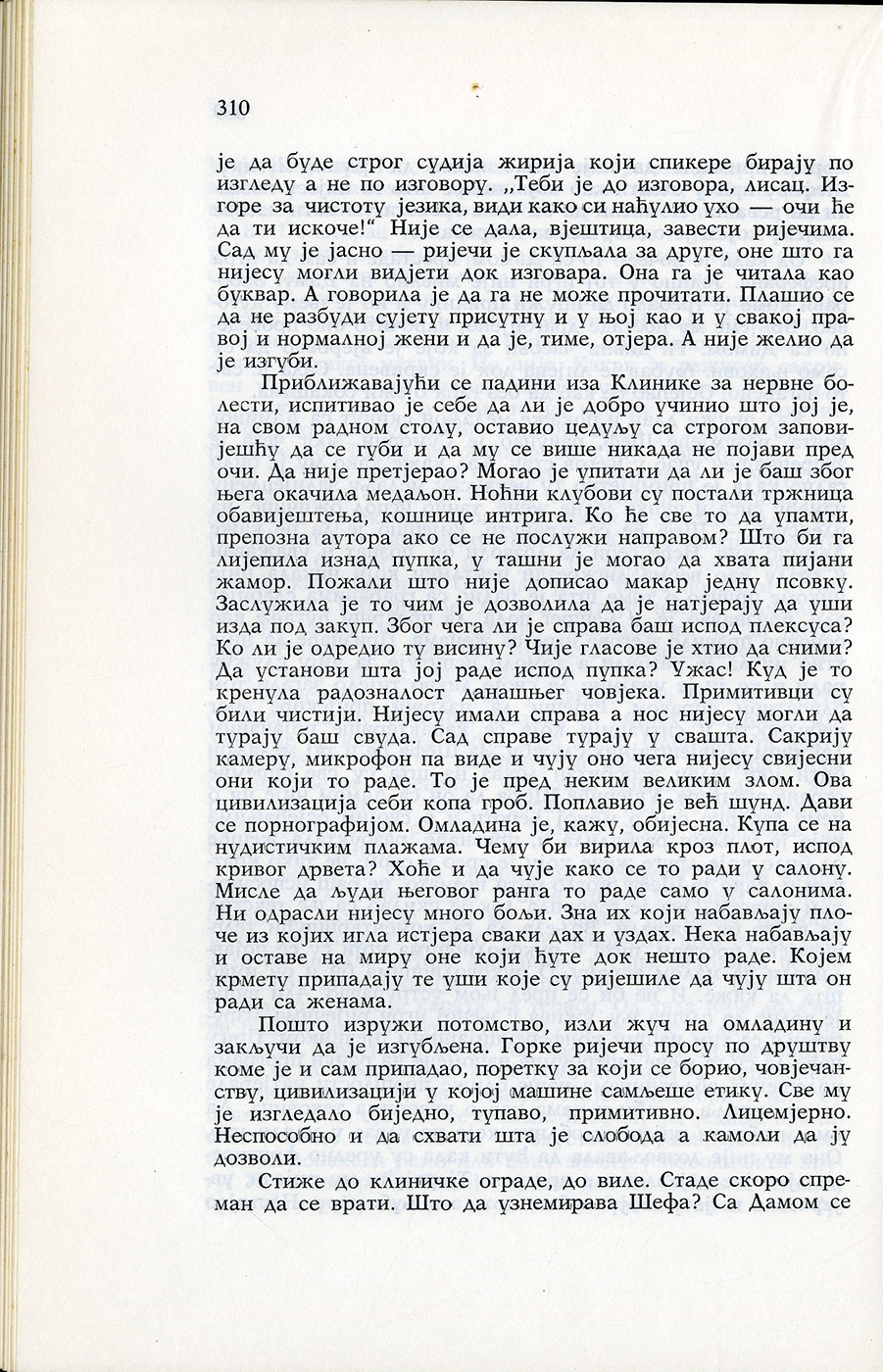 310

је да буде строг судија жирија који спикере бирају по изгледу а не по изговору. „Теби је до изговора, лисац. Изгоре за чистоту језика, види како си наћулио ухо — очи ће да ти искоче!" Није се дала, вјештица, завести ријечима. Сад му је јасно — ријечи је скупљала за друге, оне што га нијесу могли видјети док изговара. Она га је читала као буквар. А говорила је да га не може прочитати. Плашио се да не разбуди сујету присутну и у њој као и у свакој правој и нормалној жени и да је, тиме, отјера. А није желио да је изгуби.

Приближавајући се падини иза Клинике за нервне болести, испитивао је себе да ли је добро учинио што јој је, на свом радном столу, оставио цедуљу са строгом заповијешћу да се губи и да му се више никада не појави пред очи. Да није претјерао? Могао је упитати да ли је баш због њега окачила медаљон. Ноћни клубови су постали тржница обавијештења, кошнице интрига. Ко ће све то да упамти, препозна аутора ако се не послужи направом? Што би га лијепила изнад пупка, у ташни је могао да хвата пијани жамор. Пожали што није дописао макар једну псовку. Заслужила је то чим је дозволила да је натјерају да уши изда под закуп. Због чега ли је справа баш испод плексуса? Ко ли је одредио ту висину? Чије гласове је хтио да сними? Да установи шта јој раде испод пупка? Ужас! Куд је то кренула радозналост данашњег човјека. Примитивци су били чистији. Нијесу имали справа а нос нијесу могли да турају баш свуда. Сад справе турају у свашта. Сакрију камеру, микрофон па виде и чују оно чега нијесу свијесни они који то раде. То је пред неким великим злом. Ова цивилизација себи копа гроб. Поплавио је већ шунд. Дави се порнографијом. Омладина је, кажу, обијесна. Купа се на нудистичким плажама. Чему би вирила кроз плот, испод кривог дрвета? Хоће и да чује како се то ради у салону. Мисле да људи његовог ранга то раде само у салонима. Ни одрасли нијесу много бољи. Зна их који набављају плоче из којих игла истјера сваки дах и уздах. Нека набављају и оставе на миру оне који ћуте док нешто раде. Којем крмету припадају те уши које су ријешиле да чују шта он ради са женама.

Пошто изружи потомство, изли жуч на омладину и закључи да је изгубљена. Горке ријечи просу по друштву коме је и сам припадао, поретку за који се борио, човјечанству, цивилизацији у којој машине самљеше етику. Све му је изгледало биједно, тупаво, примитивно. Лицемјерно. Неспособно и да схвати шта је слобода а камоли да ју дозволи.

Стиже до клиничке ограде, до виле. Стаде скоро спреман да се врати. Што да узнемирава Шефа? Са Дамом се